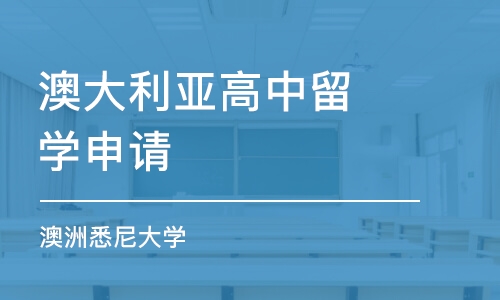 澳大利亚高中留学申请

澳洲悉尼大学